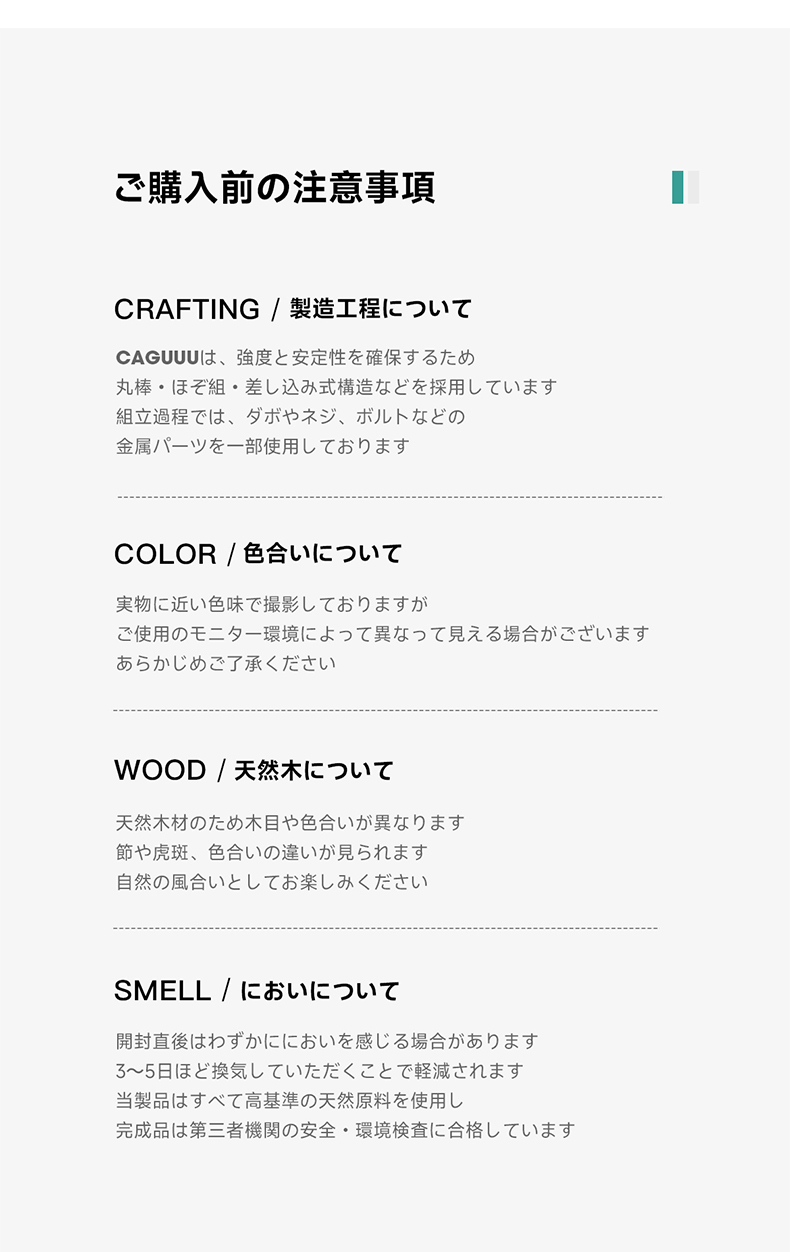 ご購入前の注意事項

CRAFTING / 製造工程について

CAGUUUは、強度と安定性を確保するため
丸棒・ほぞ組・差し込み式構造などを採用しています
組立過程では、ダボやネジ、ボルトなどの
金属パーツを一部使用しております

COLOR / 色合いについて

実物に近い色味で撮影しておりますが
ご使用のモニター環境によって異なって見える場合がございます
あらかじめご了承ください

WOOD / 天然木について

天然木材のため木目や色合いが異なります
節や虎斑、色合いの違いが見られます
自然の風合いとしてお楽しみください

SMELL / においについて

開封直後はわずかににおいを感じる場合があります
3〜5日ほど換気していただくことで軽減されます
当製品はすべて高基準の天然原料を使用し
完成品は第三者機関の安全・環境検査に合格しています